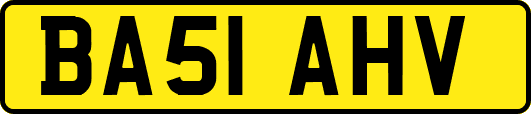 BA51 AHV